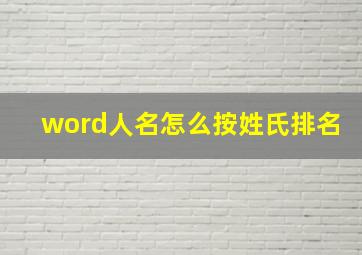 word人名怎么按姓氏排名